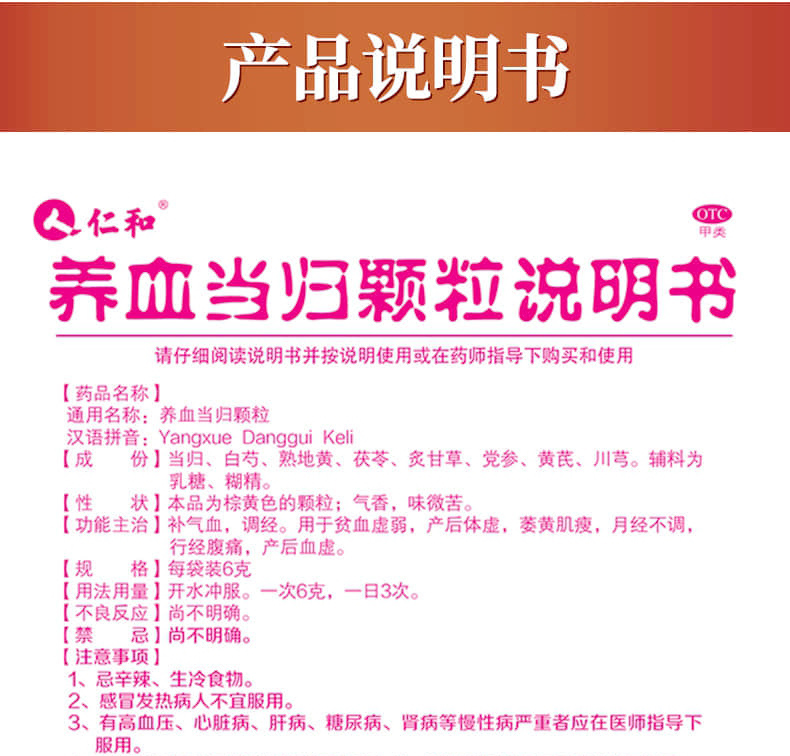 产品说明书

仁和®

OTC
甲类

养血当归颗粒说明书

请仔细阅读说明书并按说明使用或在药师指导下购买和使用

【药品名称】
通用名称：养血当归颗粒
汉语拼音：Yangxue Danggui Keli
【成　　份】当归、白芍、熟地黄、茯苓、炙甘草、党参、黄芪、川芎。辅料为乳糖、糊精。
【性　　状】本品为棕黄色的颗粒；气香，味微苦。
【功能主治】补气血，调经。用于贫血虚弱，产后体虚，萎黄肌瘦，月经不调，行经腹痛，产后血虚。
【规　　格】每袋装6克
【用法用量】开水冲服。一次6克，一日3次。
【不良反应】尚不明确。
【禁　　忌】尚不明确。
【注意事项】
1、忌辛辣、生冷食物。
2、感冒发热病人不宜服用。
3、有高血压、心脏病、肝病、糖尿病、肾病等慢性病严重者应在医师指导下服用。